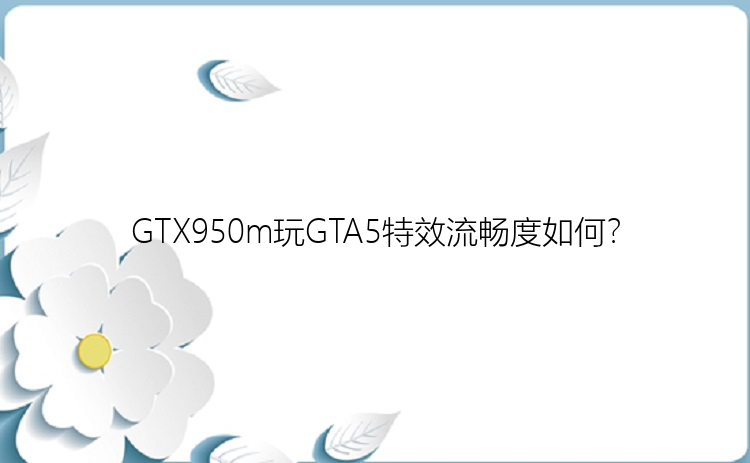 GTX950m玩GTA5特效流畅度如何?